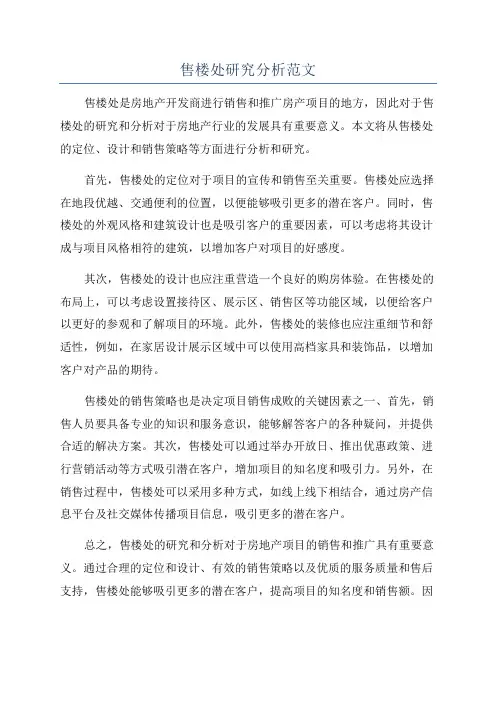 售楼处研究分析范文

售楼处是房地产开发商进行销售和推广房产项目的地方，因此对于售楼处的研究和分析对于房地产行业的发展具有重要意义。本文将从售楼处的定位、设计和销售策略等方面进行分析和研究。

首先，售楼处的定位对于项目的宣传和销售至关重要。售楼处应选择在地段优越、交通便利的位置，以便能够吸引更多的潜在客户。同时，售楼处的外观风格和建筑设计也是吸引客户的重要因素，可以考虑将其设计成与项目风格相符的建筑，以增加客户对项目的好感度。

其次，售楼处的设计也应注重营造一个良好的购房体验。在售楼处的布局上，可以考虑设置接待区、展示区、销售区等功能区域，以便给客户以更好的参观和了解项目的环境。此外，售楼处的装修也应注重细节和舒适性，例如，在家居设计展示区域中可以使用高档家具和装饰品，以增加客户对产品的期待。

售楼处的销售策略也是决定项目销售成败的关键因素之一、首先，销售人员要具备专业的知识和服务意识，能够解答客户的各种疑问，并提供合适的解决方案。其次，售楼处可以通过举办开放日、推出优惠政策、进行营销活动等方式吸引潜在客户，增加项目的知名度和吸引力。另外，在销售过程中，售楼处可以采用多种方式，如线上线下相结合，通过房产信息平台及社交媒体传播项目信息，吸引更多的潜在客户。

总之，售楼处的研究和分析对于房地产项目的销售和推广具有重要意义。通过合理的定位和设计、有效的销售策略以及优质的服务质量和售后支持，售楼处能够吸引更多的潜在客户，提高项目的知名度和销售额。因